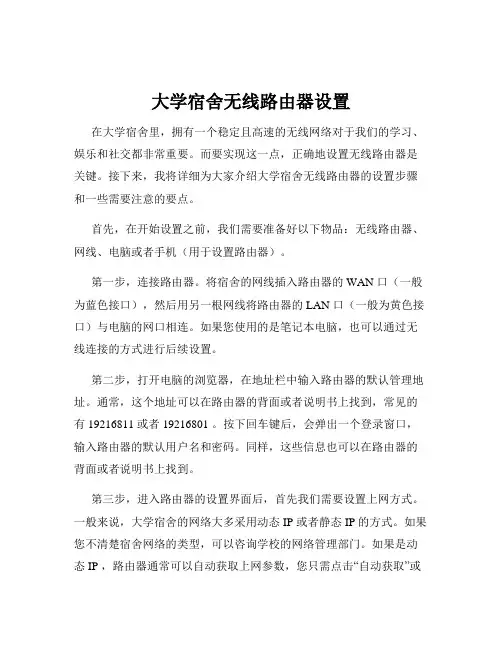 大学宿舍无线路由器设置

在大学宿舍里，拥有一个稳定且高速的无线网络对于我们的学习、娱乐和社交都非常重要。而要实现这一点，正确地设置无线路由器是关键。接下来，我将详细为大家介绍大学宿舍无线路由器的设置步骤和一些需要注意的要点。

首先，在开始设置之前，我们需要准备好以下物品：无线路由器、网线、电脑或者手机（用于设置路由器）。

第一步，连接路由器。将宿舍的网线插入路由器的 WAN 口（一般为蓝色接口），然后用另一根网线将路由器的 LAN 口（一般为黄色接口）与电脑的网口相连。如果您使用的是笔记本电脑，也可以通过无线连接的方式进行后续设置。

第二步，打开电脑的浏览器，在地址栏中输入路由器的默认管理地址。通常，这个地址可以在路由器的背面或者说明书上找到，常见的有 19216811 或者 19216801 。按下回车键后，会弹出一个登录窗口，输入路由器的默认用户名和密码。同样，这些信息也可以在路由器的背面或者说明书上找到。

第三步，进入路由器的设置界面后，首先我们需要设置上网方式。一般来说，大学宿舍的网络大多采用动态 IP 或者静态 IP 的方式。如果您不清楚宿舍网络的类型，可以咨询学校的网络管理部门。如果是动态 IP ，路由器通常可以自动获取上网参数，您只需点击“自动获取”或